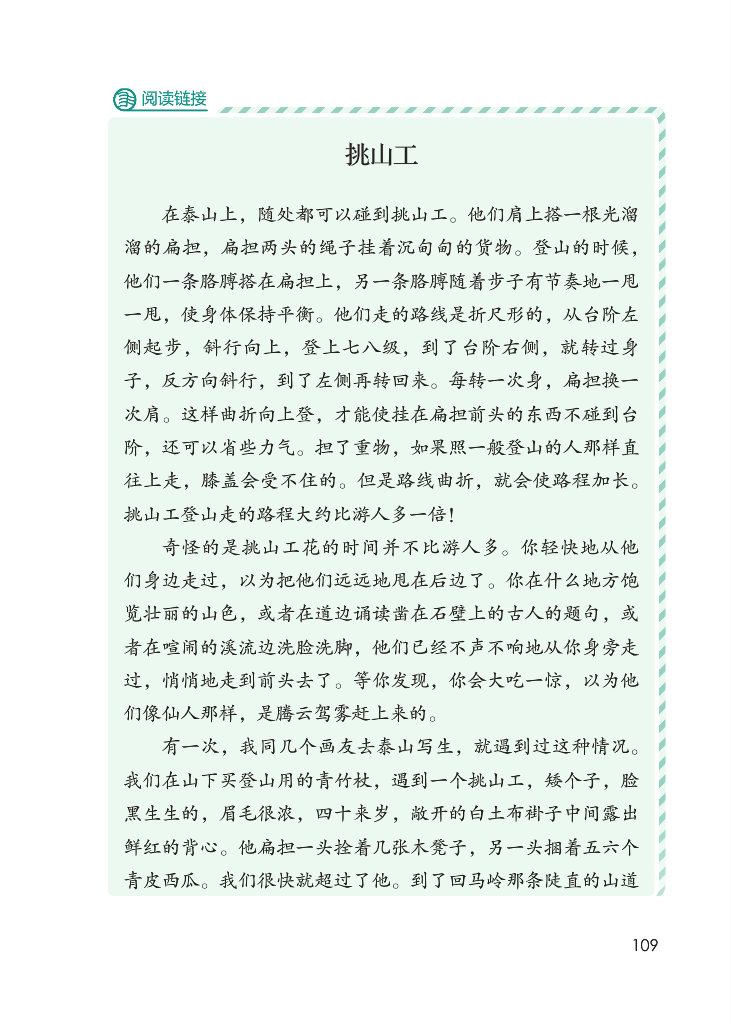 阅读链接

挑山工

在泰山上，随处都可以碰到挑山工。他们肩上搭一根光溜溜的扁担，扁担两头的绳子挂着沉甸甸的货物。登山的时候，他们一条胳膊搭在扁担上，另一条胳膊随着步子有节奏地一甩一甩，使身体保持平衡。他们走的路线是折尺形的，从台阶左侧起步，斜行向上，登上七八级，到了台阶右侧，就转过身子，反方向斜行，到了左侧再转回来。每转一次身，扁担换一次肩。这样曲折向上登，才能使挂在扁担前头的东西不碰到台阶，还可以省些力气。担了重物，如果照一般登山的人那样直往上走，膝盖会受不住的。但是路线曲折，就会使路程加长。挑山工登山走的路程大约比游人多一倍！

奇怪的是挑山工花的时间并不比游人多。你轻快地从他们身边走过，以为把他们远远地甩在后边了。你在什么地方饱览壮丽的山色，或者在道边诵读凿在石壁上的古人的题句，或者在喧闹的溪流边洗脸洗脚，他们已经不声不响地从你身旁走过，悄悄地走到前头去了。等你发现，你会大吃一惊，以为他们像仙人那样，是腾云驾雾赶上来的。

有一次，我同几个画友去泰山写生，就遇到过这种情况。我们在山下买登山用的青竹杖，遇到一个挑山工，矮个子，脸黑生生的，眉毛很浓，四十来岁，敞开的白土布褂子中间露出鲜红的背心。他扁担一头拴着几张木凳子，另一头捆着五六个青皮西瓜。我们很快就超过了他。到了回马岭那条陡直的山道

109